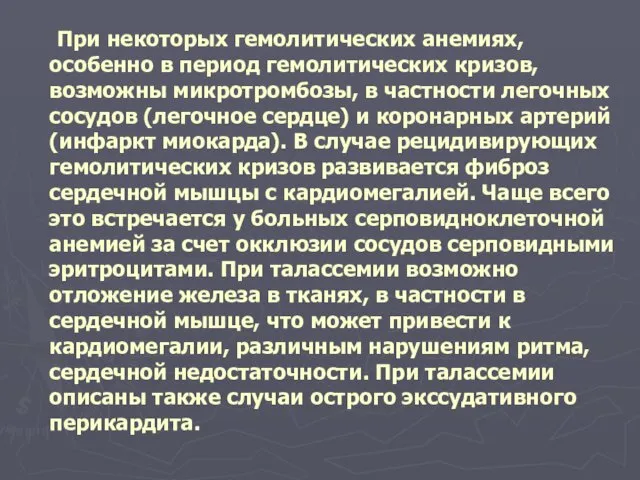 При некоторых гемолитических анемиях, особенно в период гемолитических кризов, возможны микротромбозы, в частности легочных сосудов (легочное сердце) и коронарных артерий (инфаркт миокарда). В случае рецидивирующих гемолитических кризов развивается фиброз сердечной мышцы с кардиомегалией. Чаще всего это встречается у больных серповидноклеточной анемией за счет окклюзии сосудов серповидными эритроцитами. При талассемии возможно отложение железа в тканях, в частности в сердечной мышце, что может привести к кардиомегалии, различным нарушениям ритма, сердечной недостаточности. При талассемии описаны также случаи острого экссудативного перикардита.